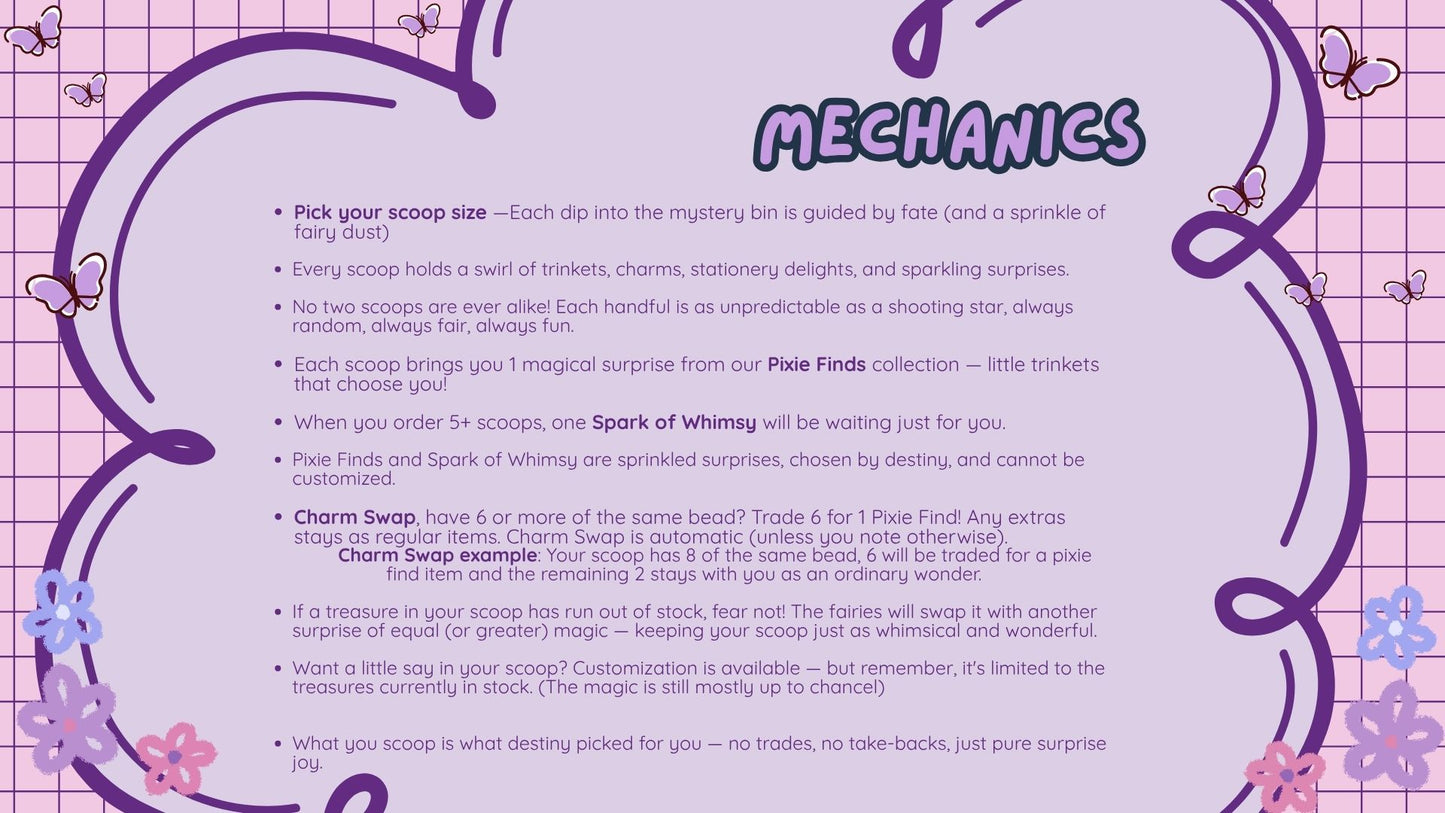 MECHANICS

• Pick your scoop size —Each dip into the mystery bin is guided by fate (and a sprinkle of fairy dust)

• Every scoop holds a swirl of trinkets, charms, stationery delights, and sparkling surprises.

• No two scoops are ever alike! Each handful is as unpredictable as a shooting star, always random, always fair, always fun.

• Each scoop brings you 1 magical surprise from our Pixie Finds collection — little trinkets that choose you!

• When you order 5+ scoops, one Spark of Whimsy will be waiting just for you.

• Pixie Finds and Spark of Whimsy are sprinkled surprises, chosen by destiny, and cannot be customized.

• Charm Swap, have 6 or more of the same bead? Trade 6 for 1 Pixie Find! Any extras stays as regular items. Charm Swap is automatic (unless you note otherwise).
Charm Swap example: Your scoop has 8 of the same bead, 6 will be traded for a pixie find item and the remaining 2 stays with you as an ordinary wonder.

• If a treasure in your scoop has run out of stock, fear not! The fairies will swap it with another surprise of equal (or greater) magic — keeping your scoop just as whimsical and wonderful.

• Want a little say in your scoop? Customization is available — but remember, it's limited to the treasures currently in stock. (The magic is still mostly up to chance!)

• What you scoop is what destiny picked for you — no trades, no take-backs, just pure surprise joy.